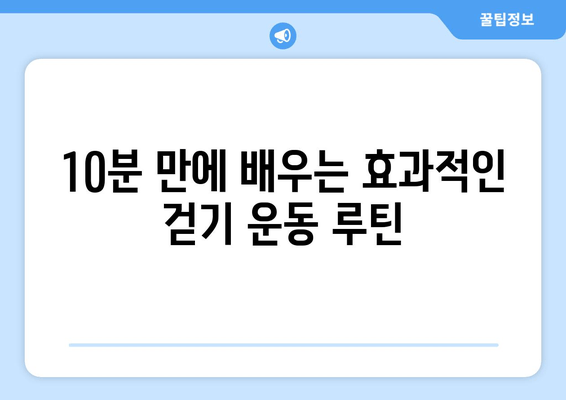 꿀팁정보

10분 만에 배우는 효과적인 걷기 운동 루틴